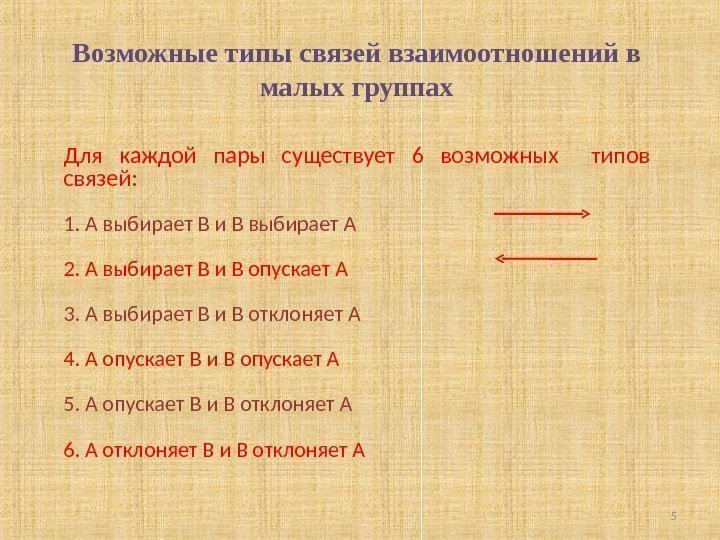 Возможные типы связей взаимоотношений в малых группах

Для каждой пары существует 6 возможных типов связей:

1. А выбирает В и В выбирает А

2. А выбирает В и В опускает А

3. А выбирает В и В отклоняет А

4. А опускает В и В опускает А

5. А опускает В и В отклоняет А

6. А отклоняет В и В отклоняет А

5